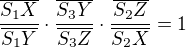 $\frac{\overline{S_1X}}{\overline{S_1Y}} \cdot \frac{\overline{S_3Y}}{\overline{S_3Z}} \cdot \frac{\overline{S_2Z}}{\overline{S_2X}} = 1$